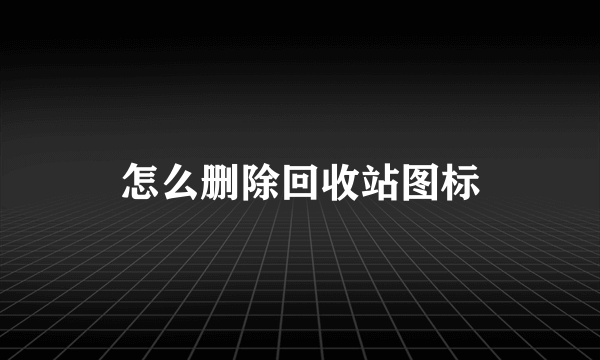 怎么删除回收站图标